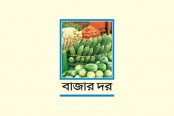 বাজার দর